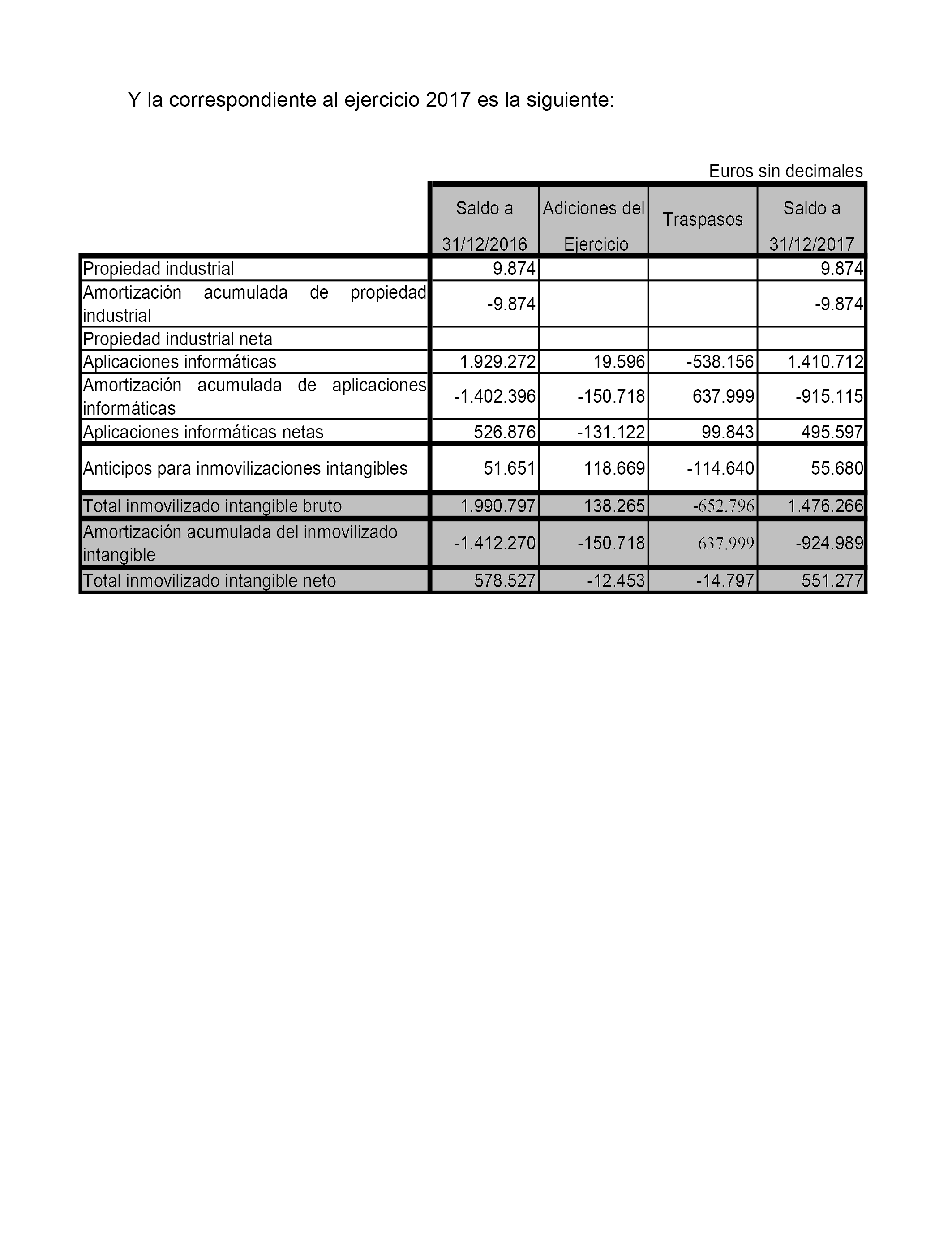 Y la correspondiente al ejercicio 2017 es la siguiente:

Euros sin decimales

| | Saldo a 31/12/2016 | Adiciones del Ejercicio | Traspasos | Saldo a 31/12/2017 |
|---|---|---|---|---|
| Propiedad industrial | 9.874 | | | 9.874 |
| Amortización acumulada de propiedad industrial | -9.874 | | | -9.874 |
| Propiedad industrial neta | | | | |
| Aplicaciones informáticas | 1.929.272 | 19.596 | -538.156 | 1.410.712 |
| Amortización acumulada de aplicaciones informáticas | -1.402.396 | -150.718 | 637.999 | -915.115 |
| Aplicaciones informáticas netas | 526.876 | -131.122 | 99.843 | 495.597 |
| Anticipos para inmovilizaciones intangibles | 51.651 | 118.669 | -114.640 | 55.680 |
| Total inmovilizado intangible bruto | 1.990.797 | 138.265 | -652.796 | 1.476.266 |
| Amortización acumulada del inmovilizado intangible | -1.412.270 | -150.718 | 637.999 | -924.989 |
| Total inmovilizado intangible neto | 578.527 | -12.453 | -14.797 | 551.277 |